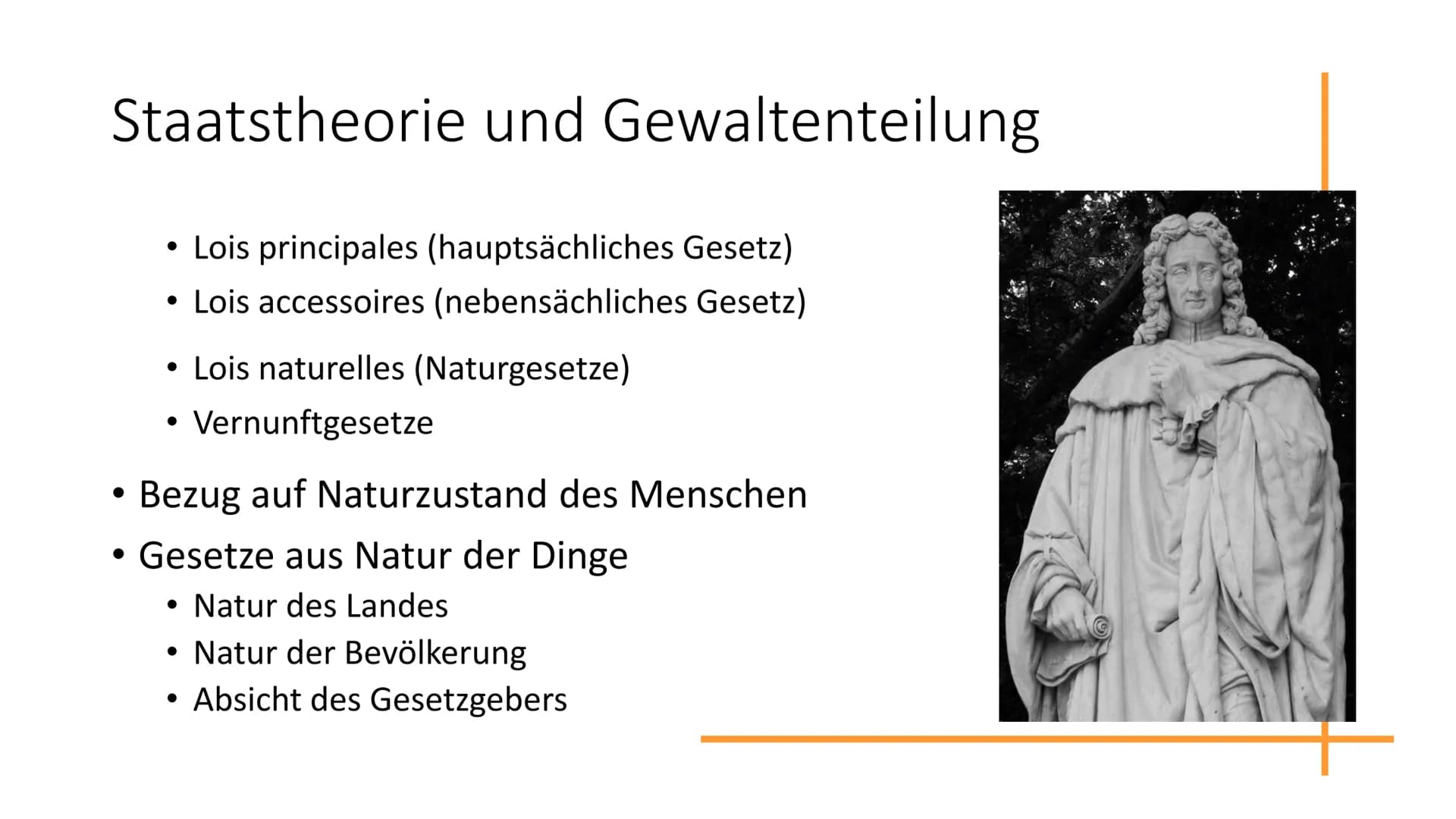 Staatstheorie und Gewaltenteilung

• Lois principales (hauptsächliches Gesetz)
• Lois accessoires (nebensächliches Gesetz)
• Lois naturelles (Naturgesetze)
• Vernunftgesetze

• Bezug auf Naturzustand des Menschen
• Gesetze aus Natur der Dinge
• Natur des Landes
• Natur der Bevölkerung
• Absicht des Gesetzgebers